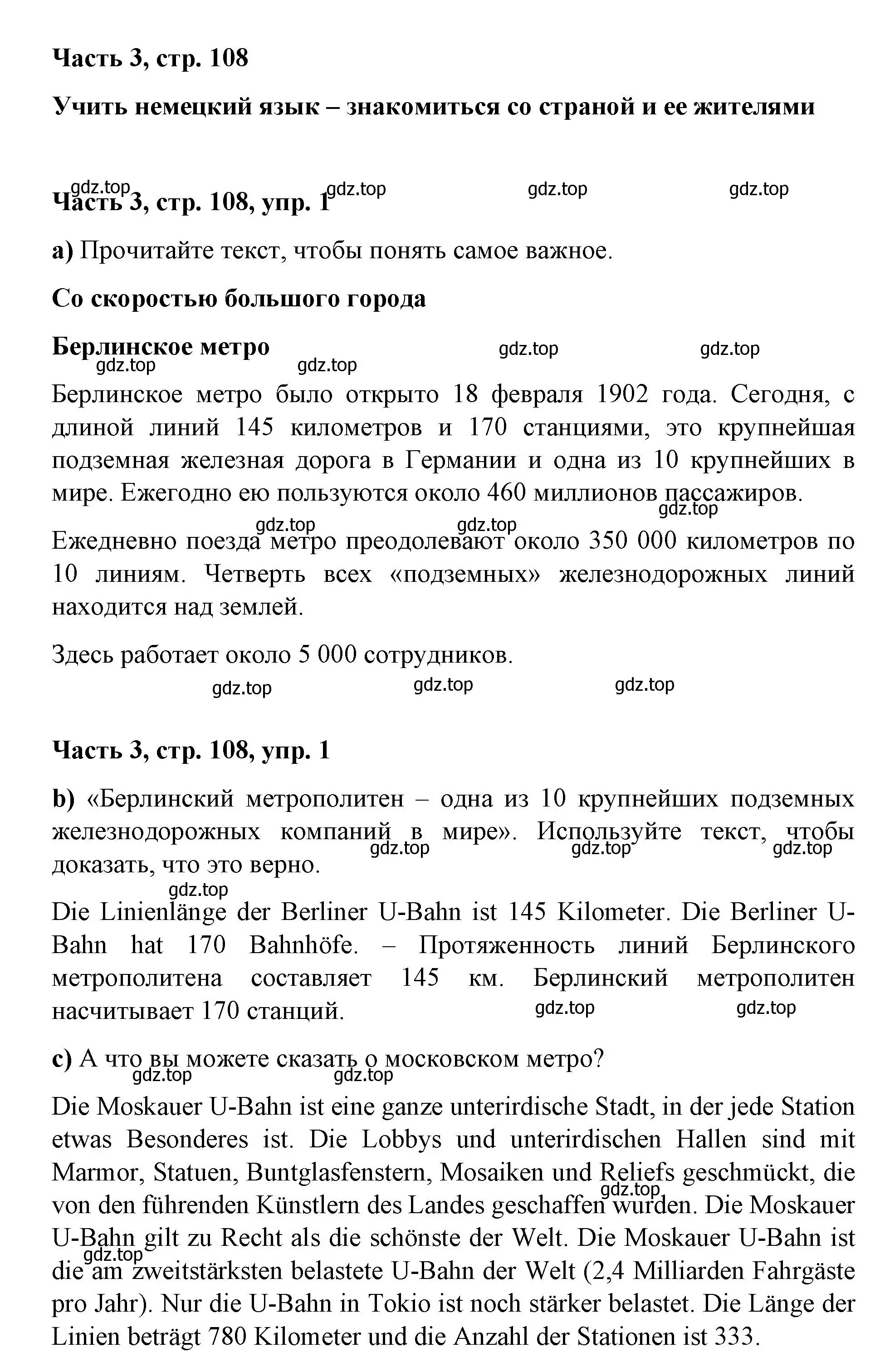 Часть 3, стр. 108

Учить немецкий язык – знакомиться со страной и ее жителями

gdz.top gdz.top gdz.top gdz.top

Часть 3, стр. 108, упр. 1

a) Прочитайте текст, чтобы понять самое важное.

Со скоростью большого города

Берлинское метро

gdz.top gdz.top gdz.top gdz.top

Берлинское метро было открыто 18 февраля 1902 года. Сегодня, с длиной линий 145 километров и 170 станциями, это крупнейшая подземная железная дорога в Германии и одна из 10 крупнейших в мире. Ежегодно ею пользуются около 460 миллионов пассажиров.

gdz.top gdz.top gdz.top

Ежедневно поезда метро преодолевают около 350 000 километров по 10 линиям. Четверть всех «подземных» железнодорожных линий находится над землей.

Здесь работает около 5 000 сотрудников.

gdz.top gdz.top gdz.top

Часть 3, стр. 108, упр. 1

b) «Берлинский метрополитен – одна из 10 крупнейших подземных железнодорожных компаний в мире». Используйте текст, чтобы доказать, что это верно.

gdz.top gdz.top gdz.top gdz.top

Die Linienlänge der Berliner U-Bahn ist 145 Kilometer. Die Berliner U-Bahn hat 170 Bahnhöfe. – Протяженность линий Берлинского метрополитена составляет 145 км. Берлинский метрополитен насчитывает 170 станций.

gdz.top gdz.top

c) А что вы можете сказать о московском метро?

gdz.top gdz.top

Die Moskauer U-Bahn ist eine ganze unterirdische Stadt, in der jede Station etwas Besonderes ist. Die Lobbys und unterirdischen Hallen sind mit Marmor, Statuen, Buntglasfenstern, Mosaiken und Reliefs geschmückt, die von den führenden Künstlern des Landes geschaffen wurden. Die Moskauer U-Bahn gilt zu Recht als die schönste der Welt. Die Moskauer U-Bahn ist die am zweitstärksten belastete U-Bahn der Welt (2,4 Milliarden Fahrgäste pro Jahr). Nur die U-Bahn in Tokio ist noch stärker belastet. Die Länge der Linien beträgt 780 Kilometer und die Anzahl der Stationen ist 333.

gdz.top gdz.top